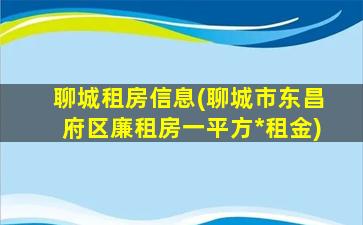 聊城租房信息(聊城市东昌府区廉租房一平方*租金)